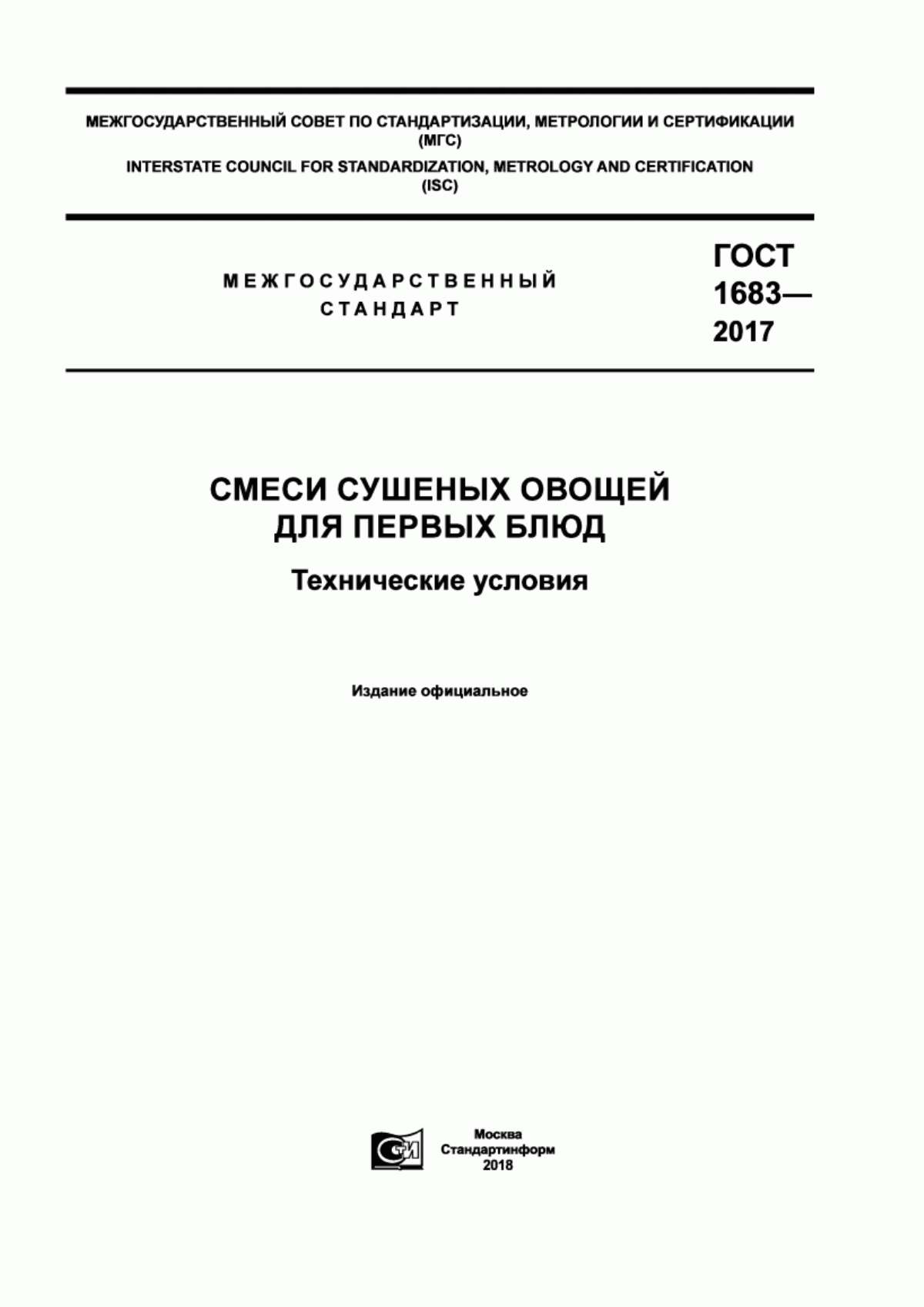 МЕЖГОСУДАРСТВЕННЫЙ СОВЕТ ПО СТАНДАРТИЗАЦИИ, МЕТРОЛОГИИ И СЕРТИФИКАЦИИ (МГС)
INTERSTATE COUNCIL FOR STANDARDIZATION, METROLOGY AND CERTIFICATION (ISC)

МЕЖГОСУДАРСТВЕННЫЙ СТАНДАРТ

ГОСТ 1683— 2017

СМЕСИ СУШЕНЫХ ОВОЩЕЙ ДЛЯ ПЕРВЫХ БЛЮД

Технические условия

Издание официальное

СИ

Москва
Стандартинформ
2018